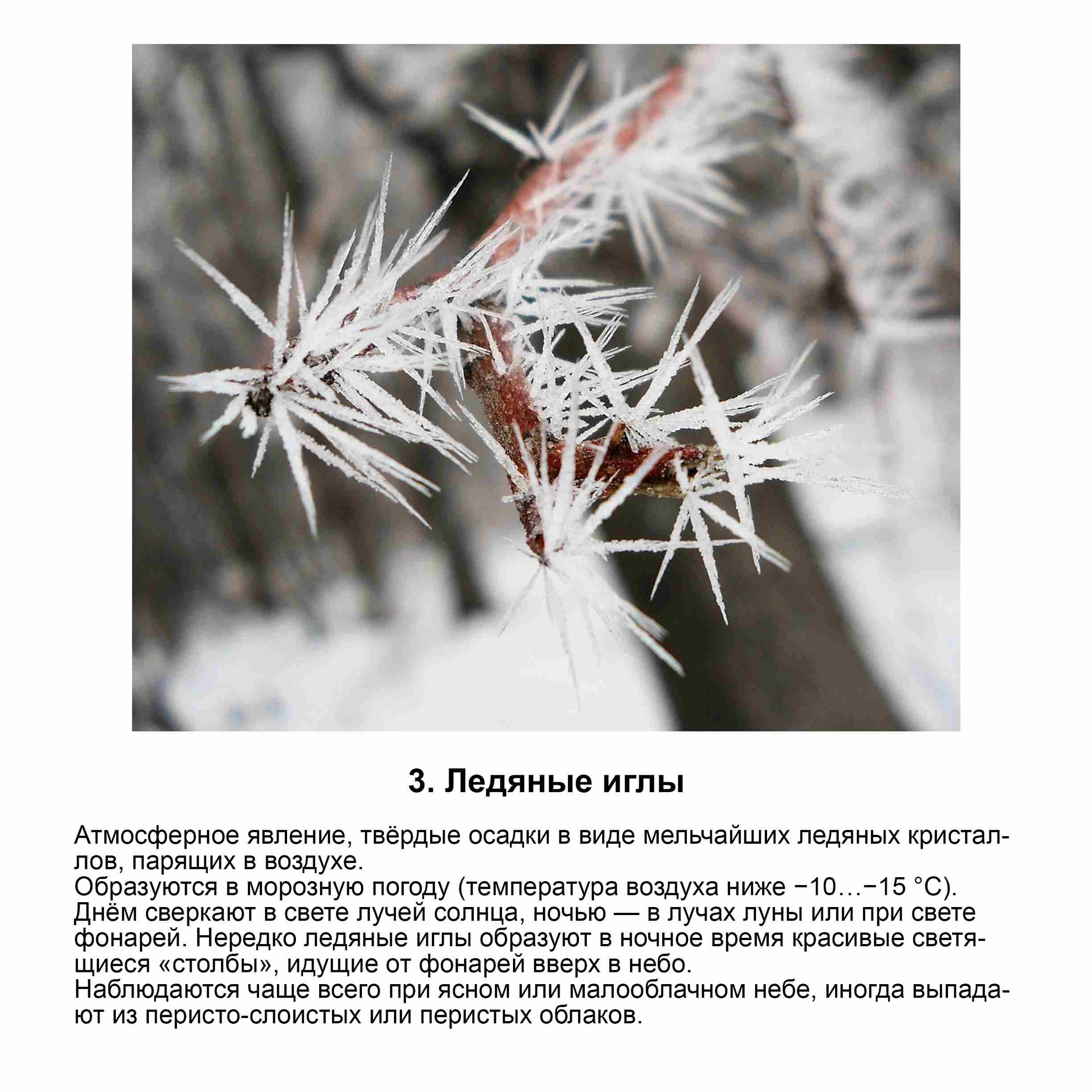 3. Ледяные иглы

Атмосферное явление, твёрдые осадки в виде мельчайших ледяных кристаллов, парящих в воздухе.
Образуются в морозную погоду (температура воздуха ниже −10…−15 °C).
Днём сверкают в свете лучей солнца, ночью — в лучах луны или при свете фонарей. Нередко ледяные иглы образуют в ночное время красивые светящиеся «столбы», идущие от фонарей вверх в небо.
Наблюдаются чаще всего при ясном или малооблачном небе, иногда выпадают из перисто-слоистых или перистых облаков.